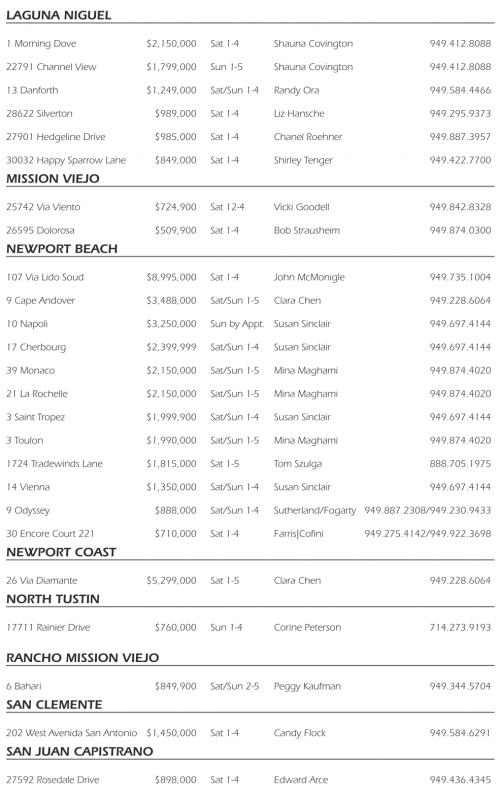 LAGUNA NIGUEL

| | | | | |
|---|---|---|---|---|
| 1 Morning Dove | $2,150,000 | Sat 1-4 | Shauna Covington | 949.412.8088 |
| 22791 Channel View | $1,799,000 | Sun 1-5 | Shauna Covington | 949.412.8088 |
| 13 Danforth | $1,249,000 | Sat/Sun 1-4 | Randy Ora | 949.584.4466 |
| 28622 Silverton | $989,000 | Sat 1-4 | Liz Hansche | 949.295.9373 |
| 27901 Hedgeline Drive | $985,000 | Sat 1-4 | Chanel Roehner | 949.887.3957 |
| 30032 Happy Sparrow Lane | $849,000 | Sat 1-4 | Shirley Tenger | 949.422.7700 |

MISSION VIEJO

| | | | | |
|---|---|---|---|---|
| 25742 Via Viento | $724,900 | Sat 12-4 | Vicki Goodell | 949.842.8328 |
| 26595 Dolorosa | $509,900 | Sat 1-4 | Bob Strausheim | 949.874.0300 |

NEWPORT BEACH

| | | | | |
|---|---|---|---|---|
| 107 Via Lido Soud | $8,995,000 | Sat 1-4 | John McMonigle | 949.735.1004 |
| 9 Cape Andover | $3,488,000 | Sat/Sun 1-5 | Clara Chen | 949.228.6064 |
| 10 Napoli | $3,250,000 | Sun by Appt. | Susan Sinclair | 949.697.4144 |
| 17 Cherbourg | $2,399,999 | Sat/Sun 1-4 | Susan Sinclair | 949.697.4144 |
| 39 Monaco | $2,150,000 | Sat/Sun 1-5 | Mina Maghami | 949.874.4020 |
| 21 La Rochelle | $2,150,000 | Sat/Sun 1-5 | Mina Maghami | 949.874.4020 |
| 3 Saint Tropez | $1,999,900 | Sat/Sun 1-4 | Susan Sinclair | 949.697.4144 |
| 3 Toulon | $1,990,000 | Sat/Sun 1-5 | Mina Maghami | 949.874.4020 |
| 1724 Tradewinds Lane | $1,815,000 | Sat 1-5 | Tom Szulga | 888.705.1975 |
| 14 Vienna | $1,350,000 | Sat/Sun 1-4 | Susan Sinclair | 949.697.4144 |
| 9 Odyssey | $888,000 | Sat/Sun 1-4 | Sutherland/Fogarty | 949.887.2308/949.230.9433 |
| 30 Encore Court 221 | $710,000 | Sat 1-4 | Farris\|Cofini | 949.275.4142/949.922.3698 |

NEWPORT COAST

| | | | | |
|---|---|---|---|---|
| 26 Via Diamante | $5,299,000 | Sat 1-5 | Clara Chen | 949.228.6064 |

NORTH TUSTIN

| | | | | |
|---|---|---|---|---|
| 17711 Rainier Drive | $760,000 | Sun 1-4 | Corine Peterson | 714.273.9193 |

RANCHO MISSION VIEJO

| | | | | |
|---|---|---|---|---|
| 6 Bahari | $849,900 | Sat/Sun 2-5 | Peggy Kaufman | 949.344.5704 |

SAN CLEMENTE

| | | | | |
|---|---|---|---|---|
| 202 West Avenida San Antonio | $1,450,000 | Sat 1-4 | Candy Flock | 949.584.6291 |

SAN JUAN CAPISTRANO

| | | | | |
|---|---|---|---|---|
| 27592 Rosedale Drive | $898,000 | Sat 1-4 | Edward Arce | 949.436.4345 |